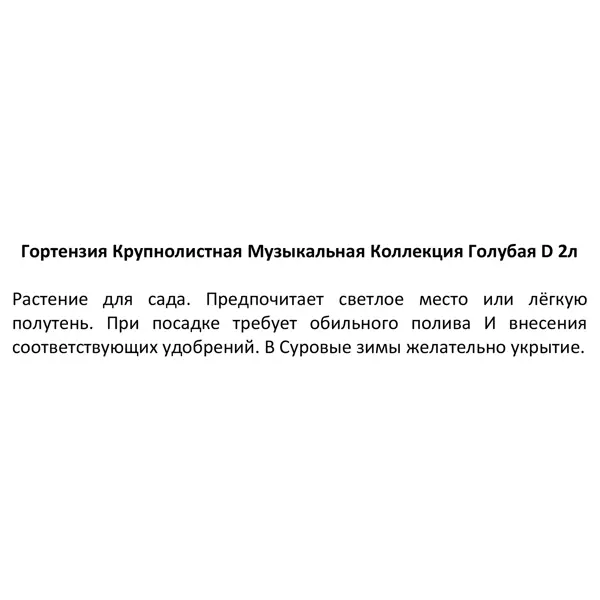 Гортензия Крупнолистная Музыкальная Коллекция Голубая D 2л

Растение для сада. Предпочитает светлое место или лёгкую полутень. При посадке требует обильного полива И внесения соответствующих удобрений. В Суровые зимы желательно укрытие.